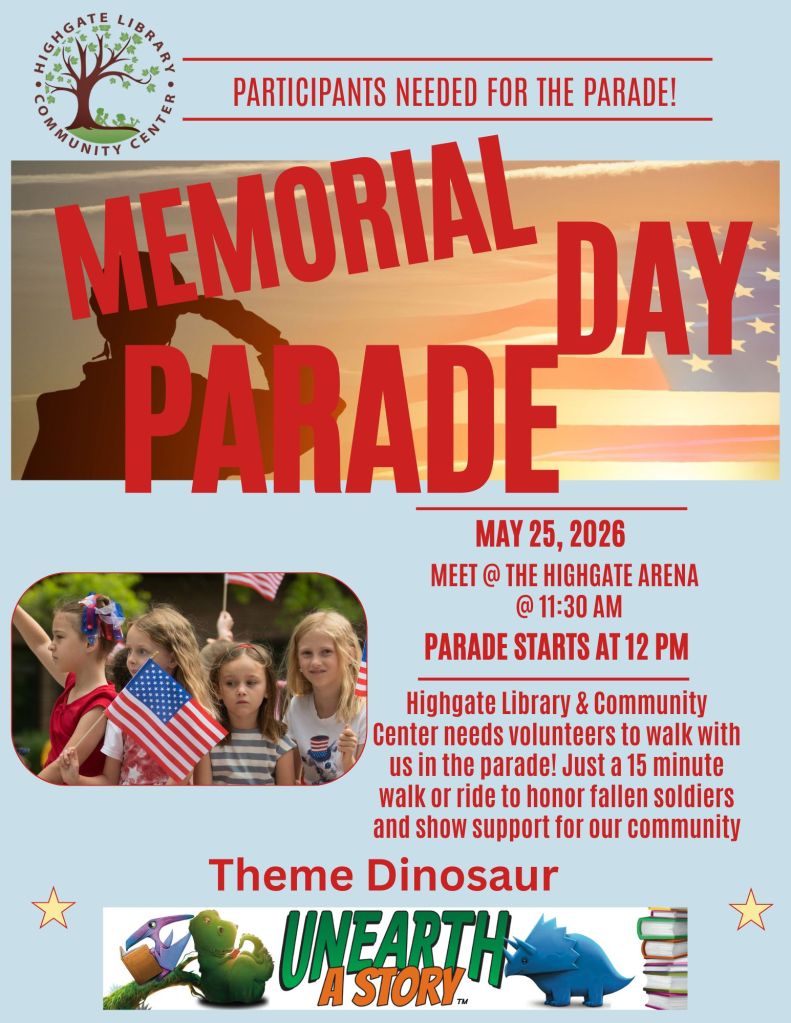 HIGHGATE LIBRARY COMMUNITY CENTER

PARTICIPANTS NEEDED FOR THE PARADE!

MEMORIAL DAY PARADE

MAY 25, 2026

MEET @ THE HIGHGATE ARENA @ 11:30 AM

PARADE STARTS AT 12 PM

Highgate Library & Community Center needs volunteers to walk with us in the parade! Just a 15 minute walk or ride to honor fallen soldiers and show support for our community

Theme Dinosaur

UNEARTH A STORY™